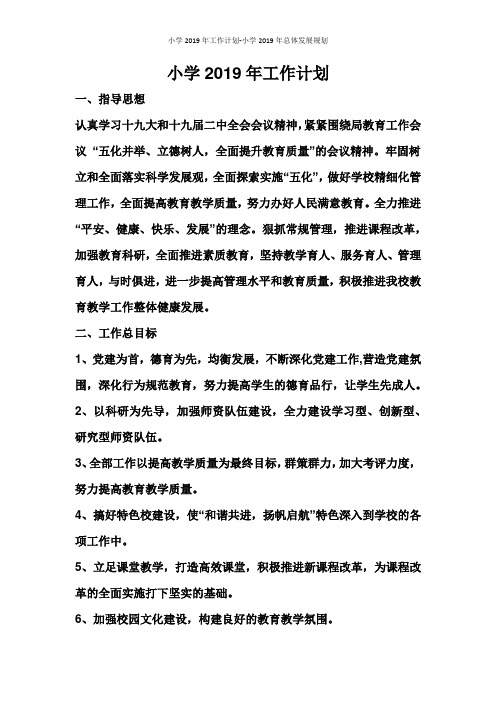 小学 2019 年工作计划-小学 2019 年总体发展规划

小学 2019 年工作计划

一、指导思想

认真学习十九大和十九届二中全会会议精神，紧紧围绕局教育工作会议“五化并举、立德树人，全面提升教育质量”的会议精神。牢固树立和全面落实科学发展观，全面探索实施“五化”，做好学校精细化管理工作，全面提高教育教学质量，努力办好人民满意教育。全力推进“平安、健康、快乐、发展”的理念。狠抓常规管理，推进课程改革，加强教育科研，全面推进素质教育，坚持教学育人、服务育人、管理育人，与时俱进，进一步提高管理水平和教育质量，积极推进我校教育教学工作整体健康发展。

二、工作总目标

1、党建为首，德育为先，均衡发展，不断深化党建工作,营造党建氛围，深化行为规范教育，努力提高学生的德育品行，让学生先成人。

2、以科研为先导，加强师资队伍建设，全力建设学习型、创新型、研究型师资队伍。

3、全部工作以提高教学质量为最终目标，群策群力，加大考评力度，努力提高教育教学质量。

4、搞好特色校建设，使“和谐共进，扬帆启航”特色深入到学校的各项工作中。

5、立足课堂教学，打造高效课堂，积极推进新课程改革，为课程改革的全面实施打下坚实的基础。

6、加强校园文化建设，构建良好的教育教学氛围。